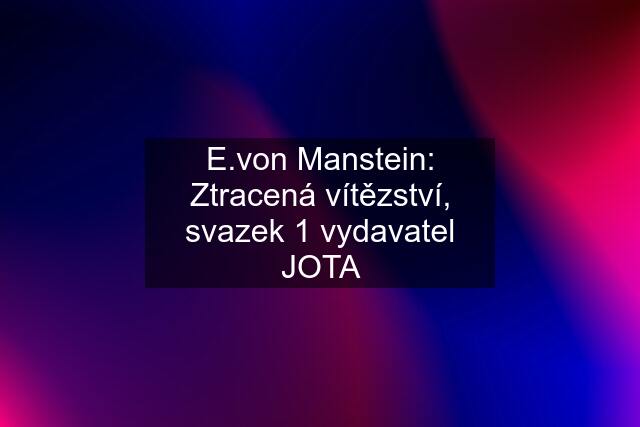 E.von Manstein: Ztracená vítězství, svazek 1 vydavatel JOTA